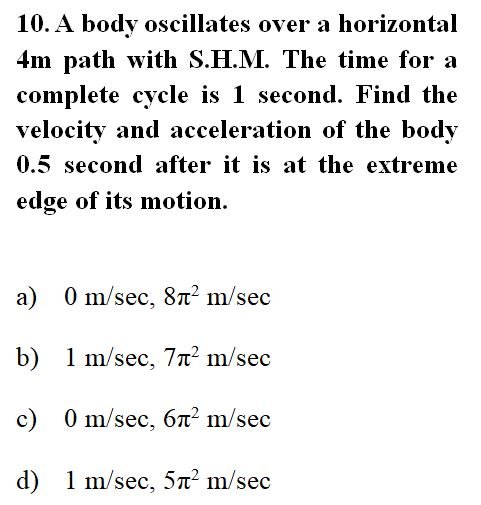 10. A body oscillates over a horizontal 4m path with S.H.M. The time for a complete cycle is 1 second. Find the velocity and acceleration of the body 0.5 second after it is at the extreme edge of its motion.

a) 0 m/sec, $8\pi^2$ m/sec

b) 1 m/sec, $7\pi^2$ m/sec

c) 0 m/sec, $6\pi^2$ m/sec

d) 1 m/sec, $5\pi^2$ m/sec